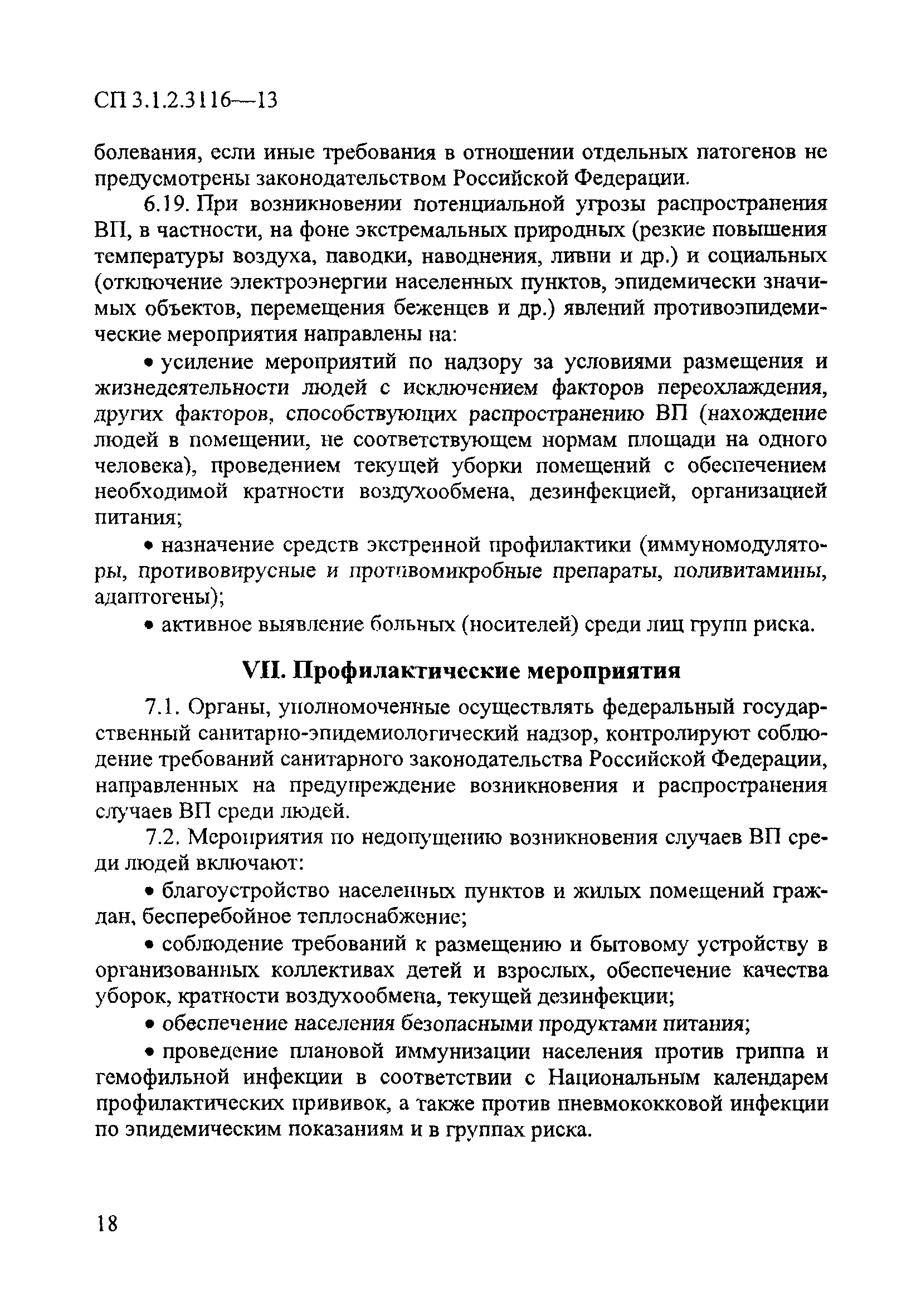 СП 3.1.2.3116—13

болевания, если иные требования в отношении отдельных патогенов не предусмотрены законодательством Российской Федерации.

6.19. При возникновении потенциальной угрозы распространения ВП, в частности, на фоне экстремальных природных (резкие повышения температуры воздуха, паводки, наводнения, ливни и др.) и социальных (отключение электроэнергии населенных пунктов, эпидемически значимых объектов, перемещения беженцев и др.) явлений противоэпидемические мероприятия направлены на:

• усиление мероприятий по надзору за условиями размещения и жизнедеятельности людей с исключением факторов переохлаждения, других факторов, способствующих распространению ВП (нахождение людей в помещении, не соответствующем нормам площади на одного человека), проведением текущей уборки помещений с обеспечением необходимой кратности воздухообмена, дезинфекцией, организацией питания;

• назначение средств экстренной профилактики (иммуномодуляторы, противовирусные и противомикробные препараты, поливитамины, адаптогены);

• активное выявление больных (носителей) среди лиц групп риска.

VII. Профилактические мероприятия

7.1. Органы, уполномоченные осуществлять федеральный государственный санитарно-эпидемиологический надзор, контролируют соблюдение требований санитарного законодательства Российской Федерации, направленных на предупреждение возникновения и распространения случаев ВП среди людей.

7.2. Мероприятия по недопущению возникновения случаев ВП среди людей включают:

• благоустройство населенных пунктов и жилых помещений граждан, бесперебойное теплоснабжение;

• соблюдение требований к размещению и бытовому устройству в организованных коллективах детей и взрослых, обеспечение качества уборок, кратности воздухообмена, текущей дезинфекции;

• обеспечение населения безопасными продуктами питания;

• проведение плановой иммунизации населения против гриппа и гемофильной инфекции в соответствии с Национальным календарем профилактических прививок, а также против пневмококковой инфекции по эпидемическим показаниям и в группах риска.

18